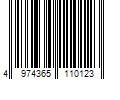 4 974365 110123